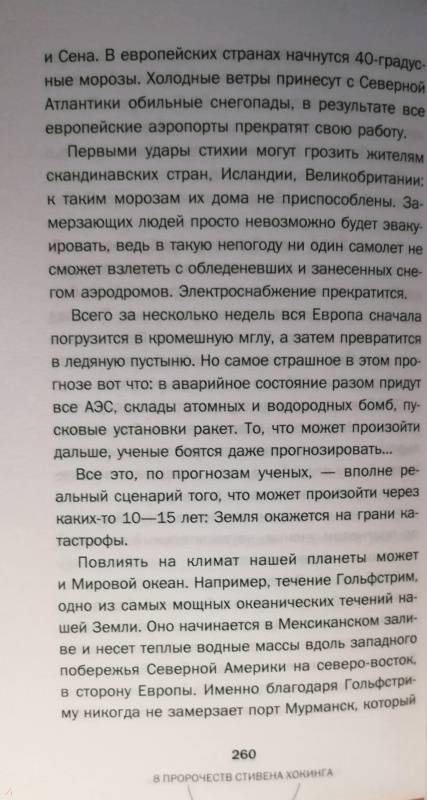 и Сена. В европейских странах начнутся 40-градусные морозы. Холодные ветры принесут с Северной Атлантики обильные снегопады, в результате все европейские аэропорты прекратят свою работу.

Первыми удары стихии могут грозить жителям скандинавских стран, Исландии, Великобритании: к таким морозам их дома не приспособлены. Замерзающих людей просто невозможно будет эвакуировать, ведь в такую непогоду ни один самолет не сможет взлететь с обледеневших и занесенных снегом аэродромов. Электроснабжение прекратится.

Всего за несколько недель вся Европа сначала погрузится в кромешную мглу, а затем превратится в ледяную пустыню. Но самое страшное в этом прогнозе вот что: в аварийное состояние разом придут все АЭС, склады атомных и водородных бомб, пусковые установки ракет. То, что может произойти дальше, ученые боятся даже прогнозировать...

Все это, по прогнозам ученых, — вполне реальный сценарий того, что может произойти через каких-то 10—15 лет: Земля окажется на грани катастрофы.

Повлиять на климат нашей планеты может и Мировой океан. Например, течение Гольфстрим, одно из самых мощных океанических течений нашей Земли. Оно начинается в Мексиканском заливе и несет теплые водные массы вдоль западного побережья Северной Америки на северо-восток, в сторону Европы. Именно благодаря Гольфстриму никогда не замерзает порт Мурманск, который

260

8 ПРОРОЧЕСТВ СТИВЕНА ХОКИНГА